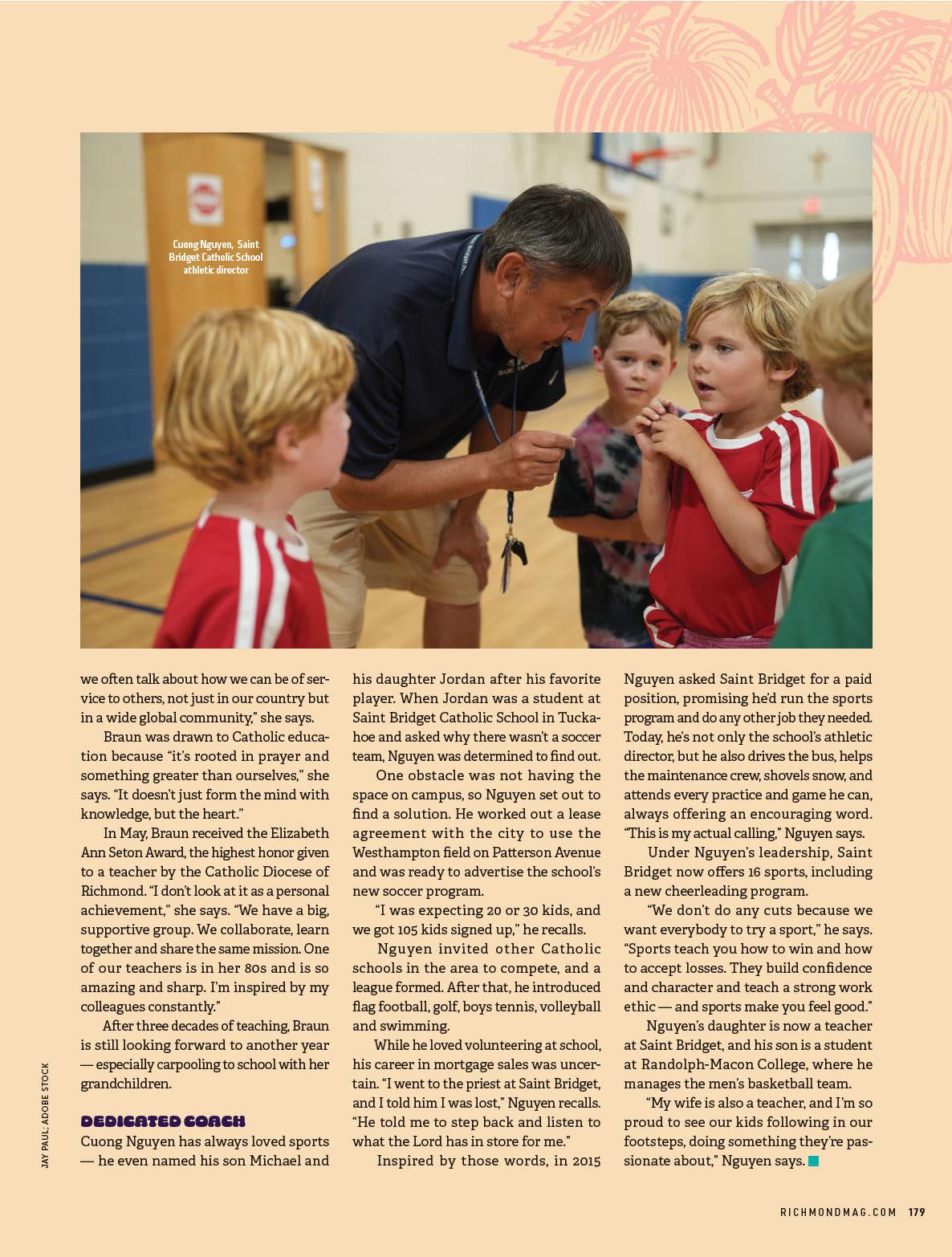 Cuong Nguyen, Saint Bridget Catholic School athletic director

we often talk about how we can be of service to others, not just in our country but in a wide global community," she says.

Braun was drawn to Catholic education because "it's rooted in prayer and something greater than ourselves," she says. "It doesn't just form the mind with knowledge, but the heart."

In May, Braun received the Elizabeth Ann Seton Award, the highest honor given to a teacher by the Catholic Diocese of Richmond. "I don't look at it as a personal achievement," she says. "We have a big, supportive group. We collaborate, learn together and share the same mission. One of our teachers is in her 80s and is so amazing and sharp. I'm inspired by my colleagues constantly."

After three decades of teaching, Braun is still looking forward to another year — especially carpooling to school with her grandchildren.

DEDICATED COACH

Cuong Nguyen has always loved sports — he even named his son Michael and his daughter Jordan after his favorite player. When Jordan was a student at Saint Bridget Catholic School in Tuckahoe and asked why there wasn't a soccer team, Nguyen was determined to find out.

One obstacle was not having the space on campus, so Nguyen set out to find a solution. He worked out a lease agreement with the city to use the Westhampton field on Patterson Avenue and was ready to advertise the school's new soccer program.

"I was expecting 20 or 30 kids, and we got 105 kids signed up," he recalls.

Nguyen invited other Catholic schools in the area to compete, and a league formed. After that, he introduced flag football, golf, boys tennis, volleyball and swimming.

While he loved volunteering at school, his career in mortgage sales was uncertain. "I went to the priest at Saint Bridget, and I told him I was lost," Nguyen recalls. "He told me to step back and listen to what the Lord has in store for me."

Inspired by those words, in 2015 Nguyen asked Saint Bridget for a paid position, promising he'd run the sports program and do any other job they needed. Today, he's not only the school's athletic director, but he also drives the bus, helps the maintenance crew, shovels snow, and attends every practice and game he can, always offering an encouraging word. "This is my actual calling," Nguyen says.

Under Nguyen's leadership, Saint Bridget now offers 16 sports, including a new cheerleading program.

"We don't do any cuts because we want everybody to try a sport," he says. "Sports teach you how to win and how to accept losses. They build confidence and character and teach a strong work ethic — and sports make you feel good."

Nguyen's daughter is now a teacher at Saint Bridget, and his son is a student at Randolph-Macon College, where he manages the men's basketball team.

"My wife is also a teacher, and I'm so proud to see our kids following in our footsteps, doing something they're passionate about," Nguyen says.

JAY PAUL; ADOBE STOCK

RICHMONDMAG.COM 179